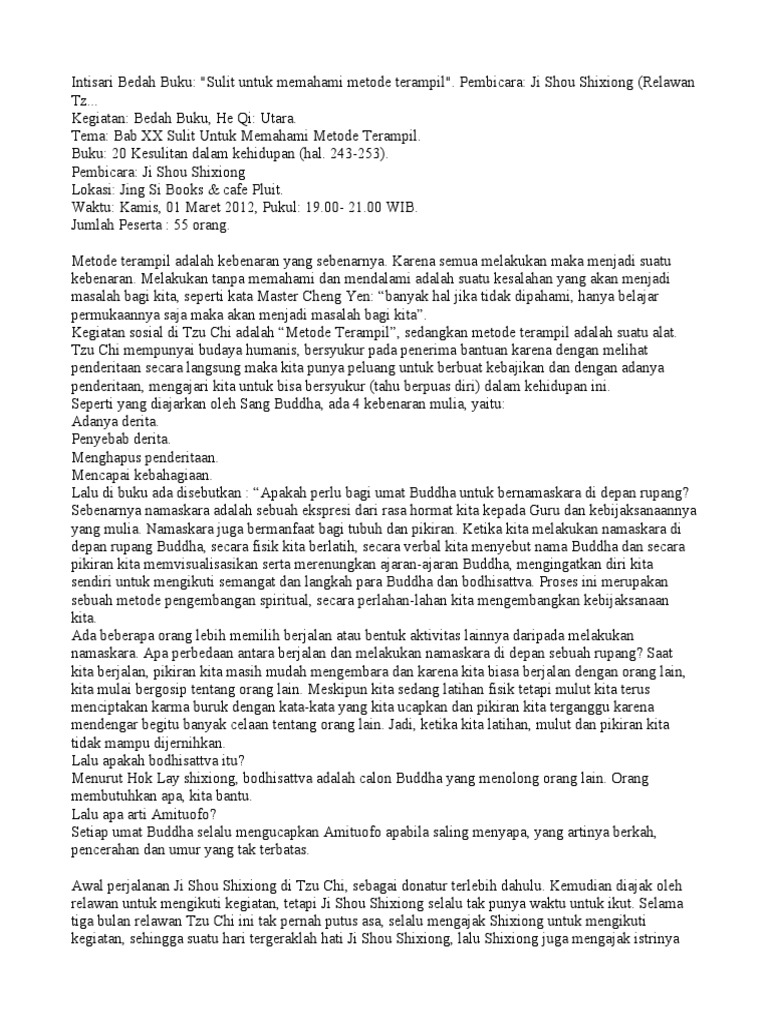 Intisari Bedah Buku: "Sulit untuk memahami metode terampil". Pembicara: Ji Shou Shixiong (Relawan Tz...
Kegiatan: Bedah Buku, He Qi: Utara.
Tema: Bab XX Sulit Untuk Memahami Metode Terampil.
Buku: 20 Kesulitan dalam kehidupan (hal. 243-253).
Pembicara: Ji Shou Shixiong
Lokasi: Jing Si Books & cafe Pluit.
Waktu: Kamis, 01 Maret 2012, Pukul: 19.00- 21.00 WIB.
Jumlah Peserta : 55 orang.

Metode terampil adalah kebenaran yang sebenarnya. Karena semua melakukan maka menjadi suatu kebenaran. Melakukan tanpa memahami dan mendalami adalah suatu kesalahan yang akan menjadi masalah bagi kita, seperti kata Master Cheng Yen: “banyak hal jika tidak dipahami, hanya belajar permukaannya saja maka akan menjadi masalah bagi kita”.
Kegiatan sosial di Tzu Chi adalah “Metode Terampil”, sedangkan metode terampil adalah suatu alat. Tzu Chi mempunyai budaya humanis, bersyukur pada penerima bantuan karena dengan melihat penderitaan secara langsung maka kita punya peluang untuk berbuat kebajikan dan dengan adanya penderitaan, mengajari kita untuk bisa bersyukur (tahu berpuas diri) dalam kehidupan ini.
Seperti yang diajarkan oleh Sang Buddha, ada 4 kebenaran mulia, yaitu:
Adanya derita.
Penyebab derita.
Menghapus penderitaan.
Mencapai kebahagiaan.
Lalu di buku ada disebutkan : “Apakah perlu bagi umat Buddha untuk bernamaskara di depan rupang? Sebenarnya namaskara adalah sebuah ekspresi dari rasa hormat kita kepada Guru dan kebijaksanaannya yang mulia. Namaskara juga bermanfaat bagi tubuh dan pikiran. Ketika kita melakukan namaskara di depan rupang Buddha, secara fisik kita berlatih, secara verbal kita menyebut nama Buddha dan secara pikiran kita memvisualisasikan serta merenungkan ajaran-ajaran Buddha, mengingatkan diri kita sendiri untuk mengikuti semangat dan langkah para Buddha dan bodhisattva. Proses ini merupakan sebuah metode pengembangan spiritual, secara perlahan-lahan kita mengembangkan kebijaksanaan kita.
Ada beberapa orang lebih memilih berjalan atau bentuk aktivitas lainnya daripada melakukan namaskara. Apa perbedaan antara berjalan dan melakukan namaskara di depan sebuah rupang? Saat kita berjalan, pikiran kita masih mudah mengembara dan karena kita biasa berjalan dengan orang lain, kita mulai bergosip tentang orang lain. Meskipun kita sedang latihan fisik tetapi mulut kita terus menciptakan karma buruk dengan kata-kata yang kita ucapkan dan pikiran kita terganggu karena mendengar begitu banyak celaan tentang orang lain. Jadi, ketika kita latihan, mulut dan pikiran kita tidak mampu dijernihkan.
Lalu apakah bodhisattva itu?
Menurut Hok Lay shixiong, bodhisattva adalah calon Buddha yang menolong orang lain. Orang membutuhkan apa, kita bantu.
Lalu apa arti Amituofo?
Setiap umat Buddha selalu mengucapkan Amituofo apabila saling menyapa, yang artinya berkah, pencerahan dan umur yang tak terbatas.

Awal perjalanan Ji Shou Shixiong di Tzu Chi, sebagai donatur terlebih dahulu. Kemudian diajak oleh relawan untuk mengikuti kegiatan, tetapi Ji Shou Shixiong selalu tak punya waktu untuk ikut. Selama tiga bulan relawan Tzu Chi ini tak pernah putus asa, selalu mengajak Shixiong untuk mengikuti kegiatan, sehingga suatu hari tergeraklah hati Ji Shou Shixiong, lalu Shixiong juga mengajak istrinya